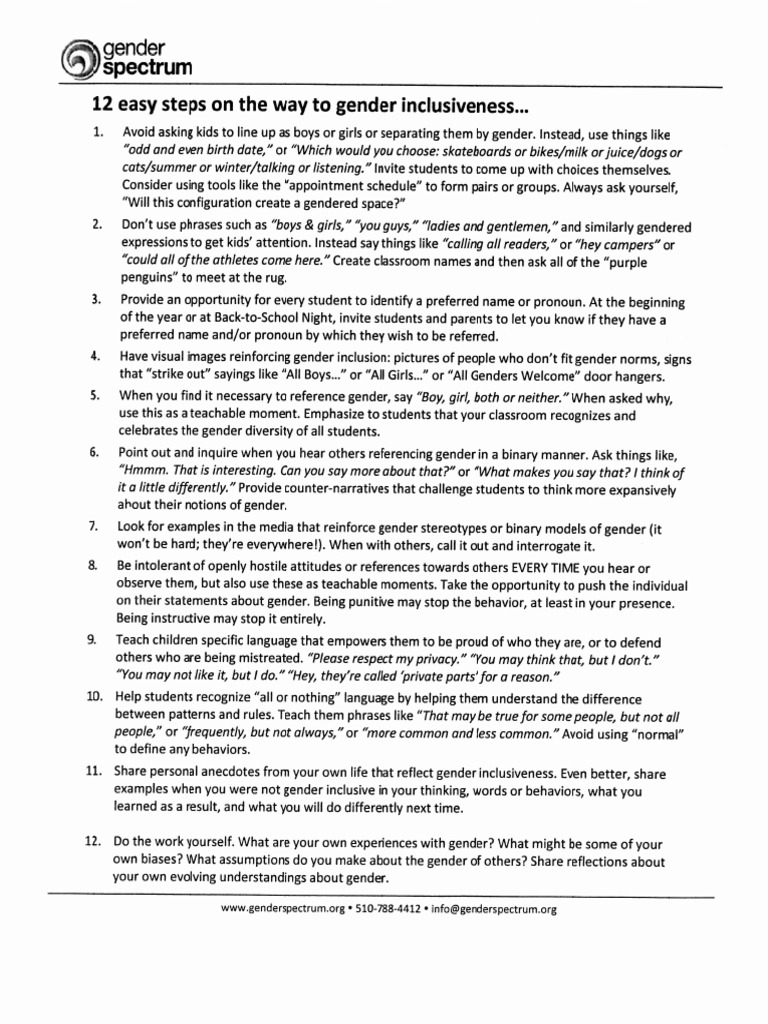 gender spectrum

12 easy steps on the way to gender inclusiveness...

1. Avoid asking kids to line up as boys or girls or separating them by gender. Instead, use things like "odd and even birth date," or "Which would you choose: skateboards or bikes/milk or juice/dogs or cats/summer or winter/talking or listening." Invite students to come up with choices themselves. Consider using tools like the "appointment schedule" to form pairs or groups. Always ask yourself, "Will this configuration create a gendered space?"

2. Don't use phrases such as "boys & girls," "you guys," "ladies and gentlemen," and similarly gendered expressions to get kids' attention. Instead say things like "calling all readers," or "hey campers" or "could all of the athletes come here." Create classroom names and then ask all of the "purple penguins" to meet at the rug.

3. Provide an opportunity for every student to identify a preferred name or pronoun. At the beginning of the year or at Back-to-School Night, invite students and parents to let you know if they have a preferred name and/or pronoun by which they wish to be referred.

4. Have visual images reinforcing gender inclusion: pictures of people who don't fit gender norms, signs that "strike out" sayings like "All Boys..." or "All Girls..." or "All Genders Welcome" door hangers.

5. When you find it necessary to reference gender, say "Boy, girl, both or neither." When asked why, use this as a teachable moment. Emphasize to students that your classroom recognizes and celebrates the gender diversity of all students.

6. Point out and inquire when you hear others referencing gender in a binary manner. Ask things like, "Hmmm. That is interesting. Can you say more about that?" or "What makes you say that? I think of it a little differently." Provide counter-narratives that challenge students to think more expansively about their notions of gender.

7. Look for examples in the media that reinforce gender stereotypes or binary models of gender (it won't be hard; they're everywhere!). When with others, call it out and interrogate it.

8. Be intolerant of openly hostile attitudes or references towards others EVERY TIME you hear or observe them, but also use these as teachable moments. Take the opportunity to push the individual on their statements about gender. Being punitive may stop the behavior, at least in your presence. Being instructive may stop it entirely.

9. Teach children specific language that empowers them to be proud of who they are, or to defend others who are being mistreated. "Please respect my privacy." "You may think that, but I don't." "You may not like it, but I do." "Hey, they're called 'private parts' for a reason."

10. Help students recognize "all or nothing" language by helping them understand the difference between patterns and rules. Teach them phrases like "That may be true for some people, but not all people," or "frequently, but not always," or "more common and less common." Avoid using "normal" to define any behaviors.

11. Share personal anecdotes from your own life that reflect gender inclusiveness. Even better, share examples when you were not gender inclusive in your thinking, words or behaviors, what you learned as a result, and what you will do differently next time.

12. Do the work yourself. What are your own experiences with gender? What might be some of your own biases? What assumptions do you make about the gender of others? Share reflections about your own evolving understandings about gender.

www.genderspectrum.org • 510-788-4412 • info@genderspectrum.org